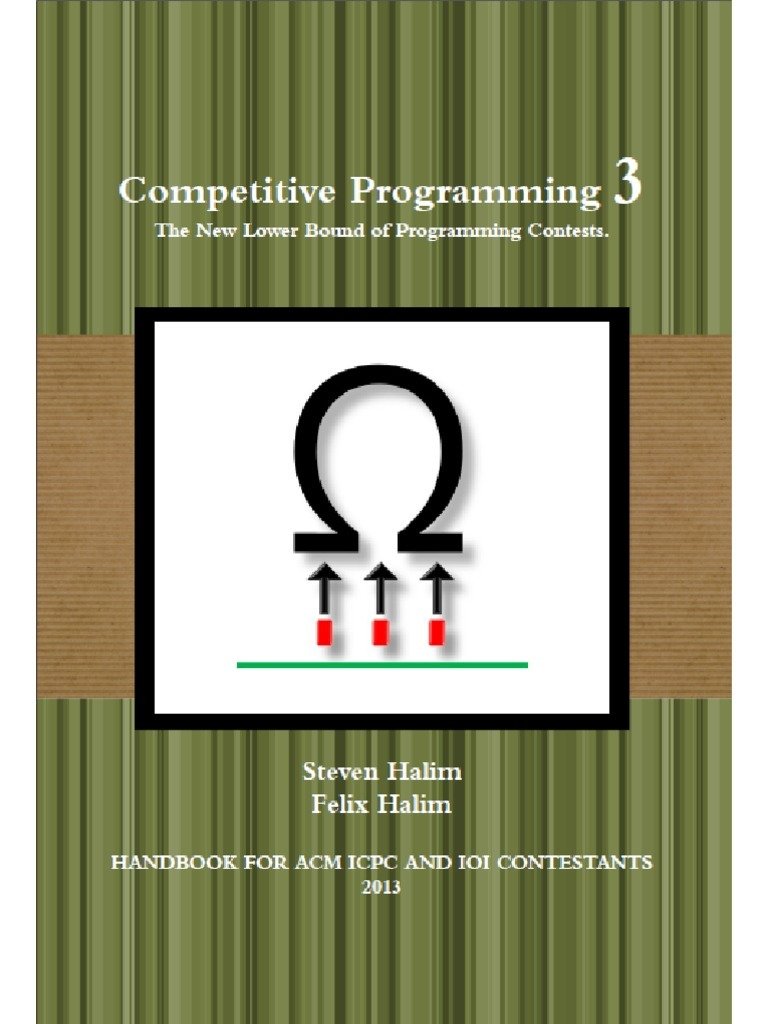 Competitive Programming 3

The New Lower Bound of Programming Contests.

Ω

Steven Halim
Felix Halim

HANDBOOK FOR ACM ICPC AND IOI CONTESTANTS
2013